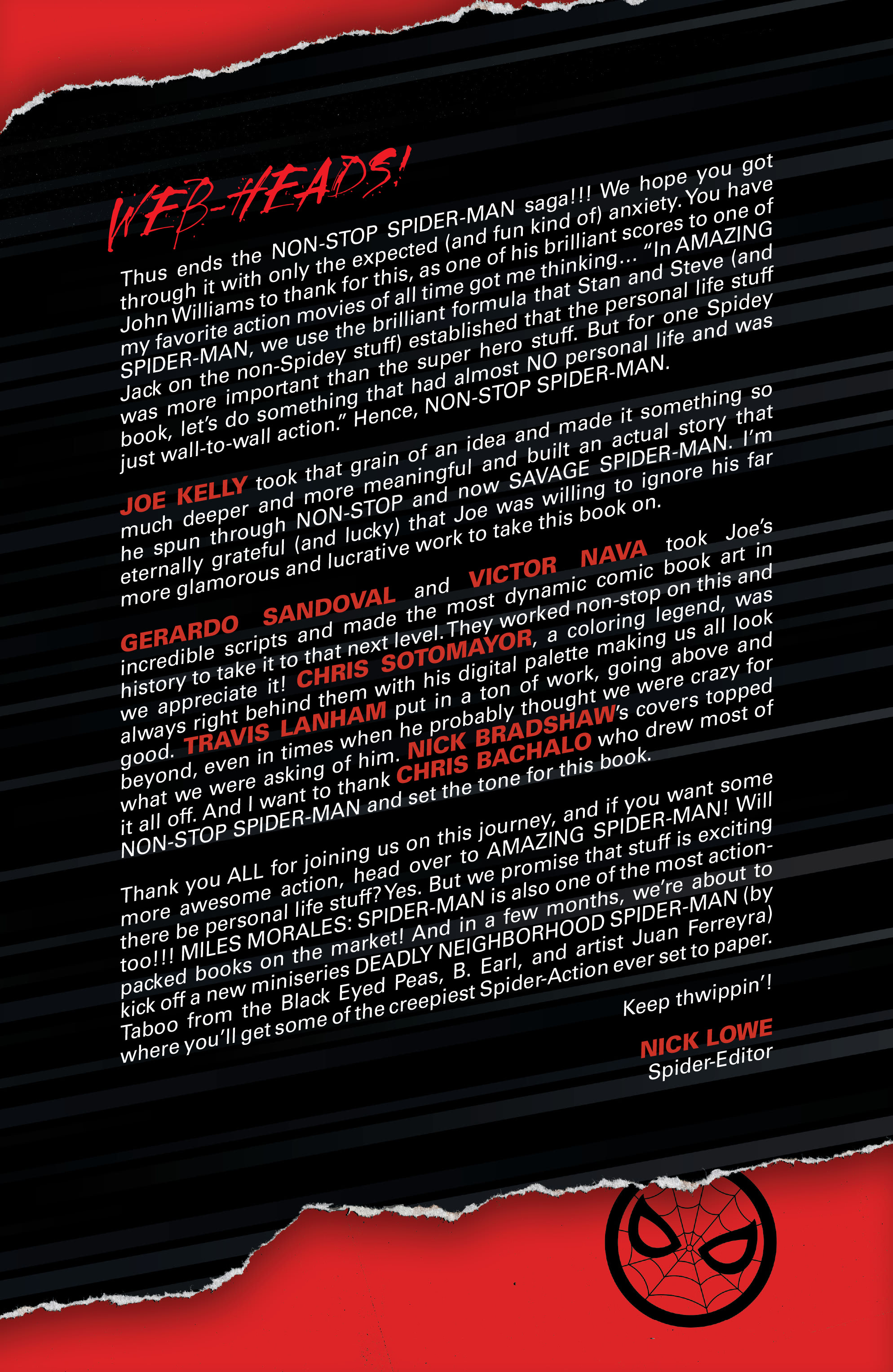 WEB-HEADS!

Thus ends the NON-STOP SPIDER-MAN saga!!! We hope you got through it with only the expected (and fun kind of) anxiety. You have John Williams to thank for this, as one of his brilliant scores to one of my favorite action movies of all time got me thinking… "In AMAZING SPIDER-MAN, we use the brilliant formula that Stan and Steve (and Jack on the non-Spidey stuff) established that the personal life stuff was more important than the super hero stuff. But for one Spidey book, let's do something that had almost NO personal life and was just wall-to-wall action." Hence, NON-STOP SPIDER-MAN.

JOE KELLY took that grain of an idea and made it something so much deeper and more meaningful and built an actual story that he spun through NON-STOP and now SAVAGE SPIDER-MAN. I'm eternally grateful (and lucky) that Joe was willing to ignore his far more glamorous and lucrative work to take this book on.

GERARDO SANDOVAL and VICTOR NAVA took Joe's incredible scripts and made the most dynamic comic book art in history to take it to that next level. They worked non-stop on this and we appreciate it! CHRIS SOTOMAYOR, a coloring legend, was always right behind them with his digital palette making us all look good. TRAVIS LANHAM put in a ton of work, going above and beyond, even in times when he probably thought we were crazy for what we were asking of him. NICK BRADSHAW's covers topped it all off. And I want to thank CHRIS BACHALO who drew most of NON-STOP SPIDER-MAN and set the tone for this book.

Thank you ALL for joining us on this journey, and if you want some more awesome action, head over to AMAZING SPIDER-MAN! Will there be personal life stuff? Yes. But we promise that stuff is exciting too!!! MILES MORALES: SPIDER-MAN is also one of the most action-packed books on the market! And in a few months, we're about to kick off a new miniseries DEADLY NEIGHBORHOOD SPIDER-MAN (by Taboo from the Black Eyed Peas, B. Earl, and artist Juan Ferreyra) where you'll get some of the creepiest Spider-Action ever set to paper.

Keep thwippin'!

NICK LOWE
Spider-Editor